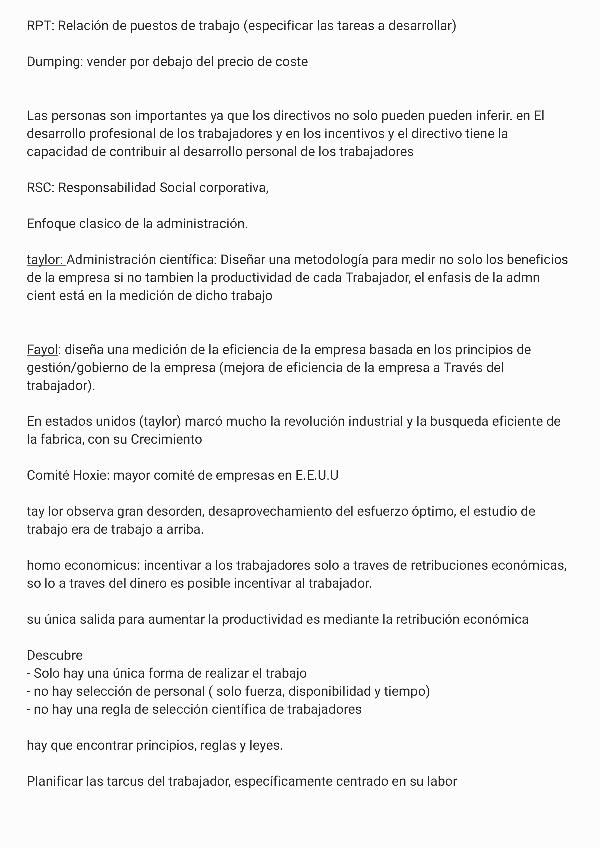 RPT: Relación de puestos de trabajo (especificar las tareas a desarrollar)

Dumping: vender por debajo del precio de coste

Las personas son importantes ya que los directivos no solo pueden pueden inferir. en El desarrollo profesional de los trabajadores y en los incentivos y el directivo tiene la capacidad de contribuir al desarrollo personal de los trabajadores

RSC: Responsabilidad Social corporativa,

Enfoque clasico de la administración.

taylor: Administración científica: Diseñar una metodología para medir no solo los beneficios de la empresa si no tambien la productividad de cada Trabajador, el enfasis de la admn cient está en la medición de dicho trabajo

Fayol: diseña una medición de la eficiencia de la empresa basada en los principios de gestión/gobierno de la empresa (mejora de eficiencia de la empresa a Través del trabajador).

En estados unidos (taylor) marcó mucho la revolución industrial y la busqueda eficiente de la fabrica, con su Crecimiento

Comité Hoxie: mayor comité de empresas en E.E.U.U

tay lor observa gran desorden, desaprovechamiento del esfuerzo óptimo, el estudio de trabajo era de trabajo a arriba.

homo economicus: incentivar a los trabajadores solo a traves de retribuciones económicas, so lo a traves del dinero es posible incentivar al trabajador.

su única salida para aumentar la productividad es mediante la retribución económica

Descubre
- Solo hay una única forma de realizar el trabajo
- no hay selección de personal ( solo fuerza, disponibilidad y tiempo)
- no hay una regla de selección científica de trabajadores

hay que encontrar principios, reglas y leyes.

Planificar las tarcus del trabajador, especificamente centrado en su labor